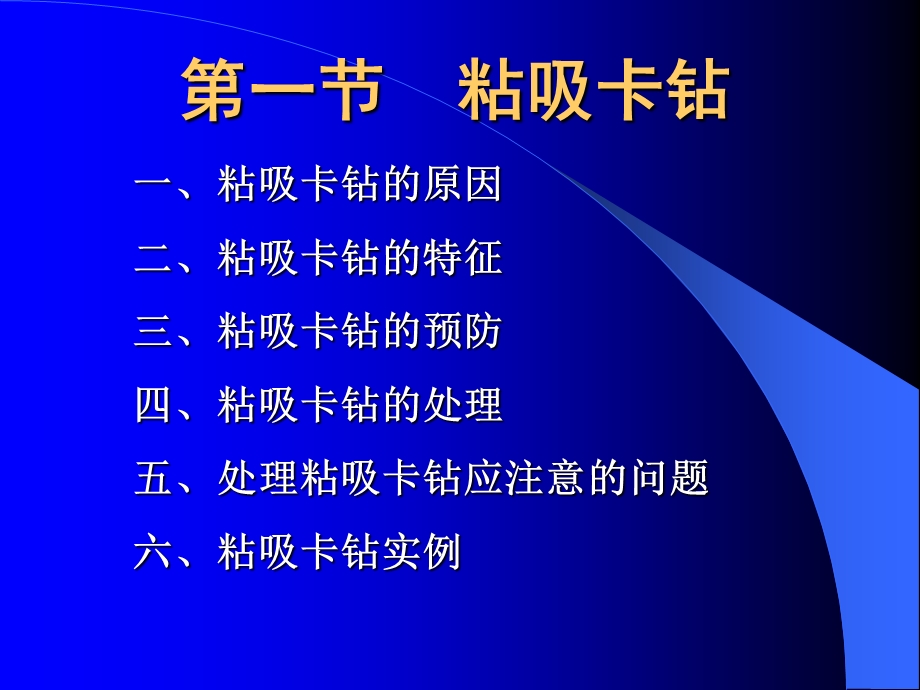 第一节　粘吸卡钻

一、粘吸卡钻的原因

二、粘吸卡钻的特征

三、粘吸卡钻的预防

四、粘吸卡钻的处理

五、处理粘吸卡钻应注意的问题

六、粘吸卡钻实例